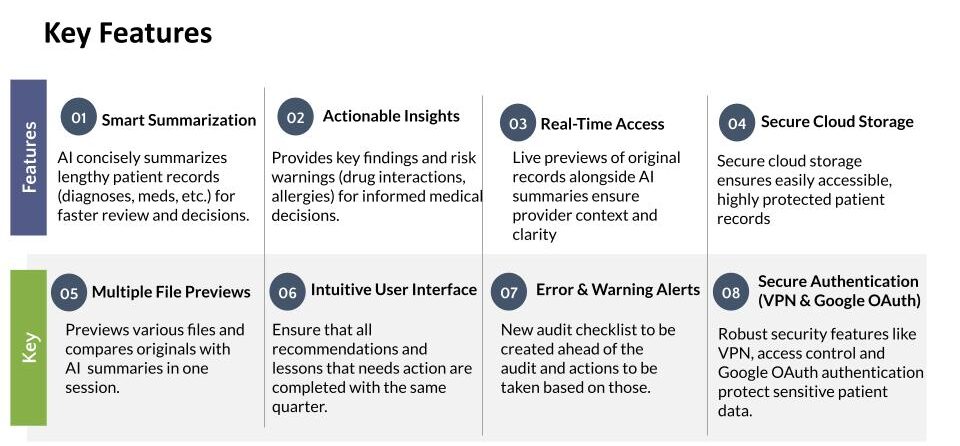 Key Features

Features

01 Smart Summarization

AI concisely summarizes lengthy patient records (diagnoses, meds, etc.) for faster review and decisions.

02 Actionable Insights

Provides key findings and risk warnings (drug interactions, allergies) for informed medical decisions.

03 Real-Time Access

Live previews of original records alongside AI summaries ensure provider context and clarity

04 Secure Cloud Storage

Secure cloud storage ensures easily accessible, highly protected patient records

Key

05 Multiple File Previews

Previews various files and compares originals with AI summaries in one session.

06 Intuitive User Interface

Ensure that all recommendations and lessons that needs action are completed with the same quarter.

07 Error & Warning Alerts

New audit checklist to be created ahead of the audit and actions to be taken based on those.

08 Secure Authentication (VPN & Google OAuth)

Robust security features like VPN, access control and Google OAuth authentication protect sensitive patient data.